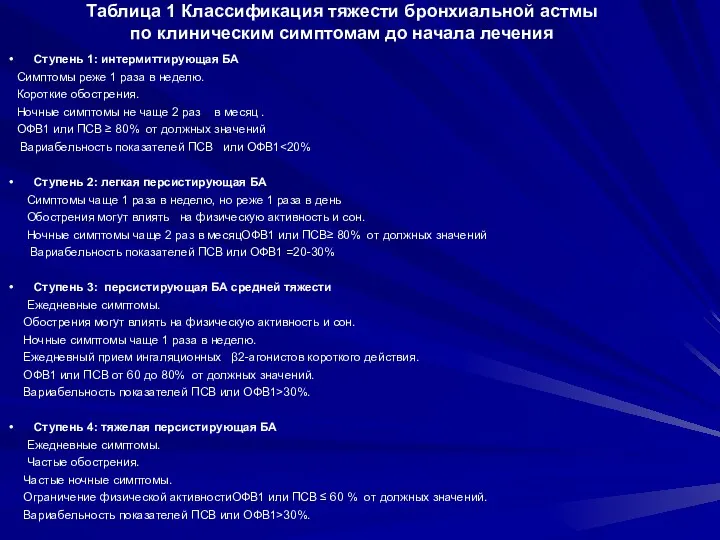 Таблица 1 Классификация тяжести бронхиальной астмы по клиническим симптомам до начала лечения

• Ступень 1: интермиттирующая БА
Симптомы реже 1 раза в неделю.
Короткие обострения.
Ночные симптомы не чаще 2 раз в месяц .
ОФВ1 или ПСВ ≥ 80% от должных значений
Вариабельность показателей ПСВ или ОФВ1<20%

• Ступень 2: легкая персистирующая БА
Симптомы чаще 1 раза в неделю, но реже 1 раза в день
Обострения могут влиять на физическую активность и сон.
Ночные симптомы чаще 2 раз в месяцОФВ1 или ПСВ≥ 80% от должных значений
Вариабельность показателей ПСВ или ОФВ1 =20-30%

• Ступень 3: персистирующая БА средней тяжести
Ежедневные симптомы.
Обострения могут влиять на физическую активность и сон.
Ночные симптомы чаще 1 раза в неделю.
Ежедневный прием ингаляционных β2-агонистов короткого действия.
ОФВ1 или ПСВ от 60 до 80% от должных значений.
Вариабельность показателей ПСВ или ОФВ1>30%.

• Ступень 4: тяжелая персистирующая БА
Ежедневные симптомы.
Частые обострения.
Частые ночные симптомы.
Ограничение физической активностиОФВ1 или ПСВ ≤ 60 % от должных значений.
Вариабельность показателей ПСВ или ОФВ1>30%.